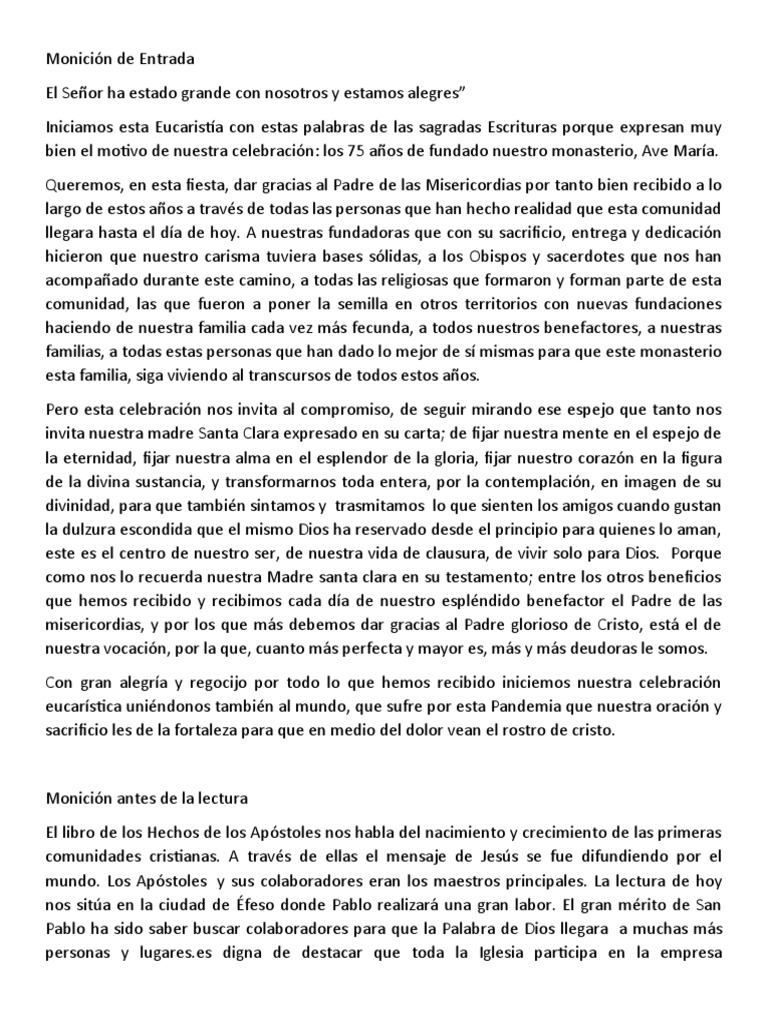 Monición de Entrada

El Señor ha estado grande con nosotros y estamos alegres”

Iniciamos esta Eucaristía con estas palabras de las sagradas Escrituras porque expresan muy bien el motivo de nuestra celebración: los 75 años de fundado nuestro monasterio, Ave María.

Queremos, en esta fiesta, dar gracias al Padre de las Misericordias por tanto bien recibido a lo largo de estos años a través de todas las personas que han hecho realidad que esta comunidad llegara hasta el día de hoy. A nuestras fundadoras que con su sacrificio, entrega y dedicación hicieron que nuestro carisma tuviera bases sólidas, a los Obispos y sacerdotes que nos han acompañado durante este camino, a todas las religiosas que formaron y forman parte de esta comunidad, las que fueron a poner la semilla en otros territorios con nuevas fundaciones haciendo de nuestra familia cada vez más fecunda, a todos nuestros benefactores, a nuestras familias, a todas estas personas que han dado lo mejor de sí mismas para que este monasterio esta familia, siga viviendo al transcursos de todos estos años.

Pero esta celebración nos invita al compromiso, de seguir mirando ese espejo que tanto nos invita nuestra madre Santa Clara expresado en su carta; de fijar nuestra mente en el espejo de la eternidad, fijar nuestra alma en el esplendor de la gloria, fijar nuestro corazón en la figura de la divina sustancia, y transformarnos toda entera, por la contemplación, en imagen de su divinidad, para que también sintamos y trasmitamos lo que sienten los amigos cuando gustan la dulzura escondida que el mismo Dios ha reservado desde el principio para quienes lo aman, este es el centro de nuestro ser, de nuestra vida de clausura, de vivir solo para Dios. Porque como nos lo recuerda nuestra Madre santa clara en su testamento; entre los otros beneficios que hemos recibido y recibimos cada día de nuestro espléndido benefactor el Padre de las misericordias, y por los que más debemos dar gracias al Padre glorioso de Cristo, está el de nuestra vocación, por la que, cuanto más perfecta y mayor es, más y más deudoras le somos.

Con gran alegría y regocijo por todo lo que hemos recibido iniciemos nuestra celebración eucarística uniéndonos también al mundo, que sufre por esta Pandemia que nuestra oración y sacrificio les de la fortaleza para que en medio del dolor vean el rostro de cristo.

Monición antes de la lectura

El libro de los Hechos de los Apóstoles nos habla del nacimiento y crecimiento de las primeras comunidades cristianas. A través de ellas el mensaje de Jesús se fue difundiendo por el mundo. Los Apóstoles y sus colaboradores eran los maestros principales. La lectura de hoy nos sitúa en la ciudad de Éfeso donde Pablo realizará una gran labor. El gran mérito de San Pablo ha sido saber buscar colaboradores para que la Palabra de Dios llegara a muchas más personas y lugares.es digna de destacar que toda la Iglesia participa en la empresa